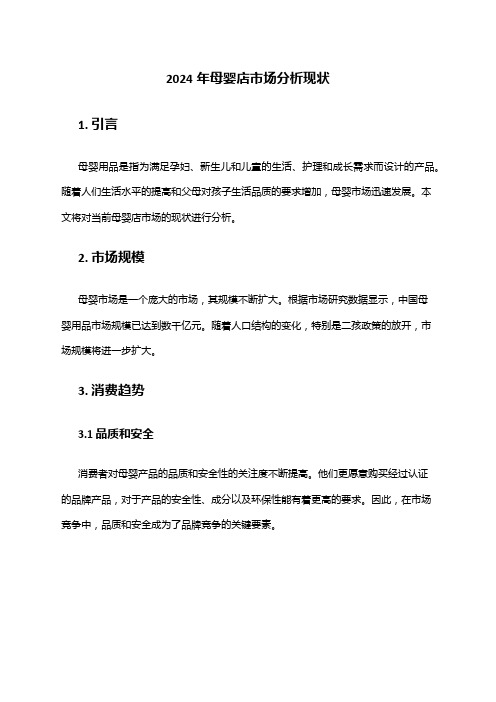 2024 年母婴店市场分析现状

1. 引言

母婴用品是指为满足孕妇、新生儿和儿童的生活、护理和成长需求而设计的产品。随着人们生活水平的提高和父母对孩子生活品质的要求增加，母婴市场迅速发展。本文将对当前母婴店市场的现状进行分析。

2. 市场规模

母婴市场是一个庞大的市场，其规模不断扩大。根据市场研究数据显示，中国母婴用品市场规模已达到数千亿元。随着人口结构的变化，特别是二孩政策的放开，市场规模将进一步扩大。

3. 消费趋势

3.1 品质和安全

消费者对母婴产品的品质和安全性的关注度不断提高。他们更愿意购买经过认证的品牌产品，对于产品的安全性、成分以及环保性能有着更高的要求。因此，在市场竞争中，品质和安全成为了品牌竞争的关键要素。